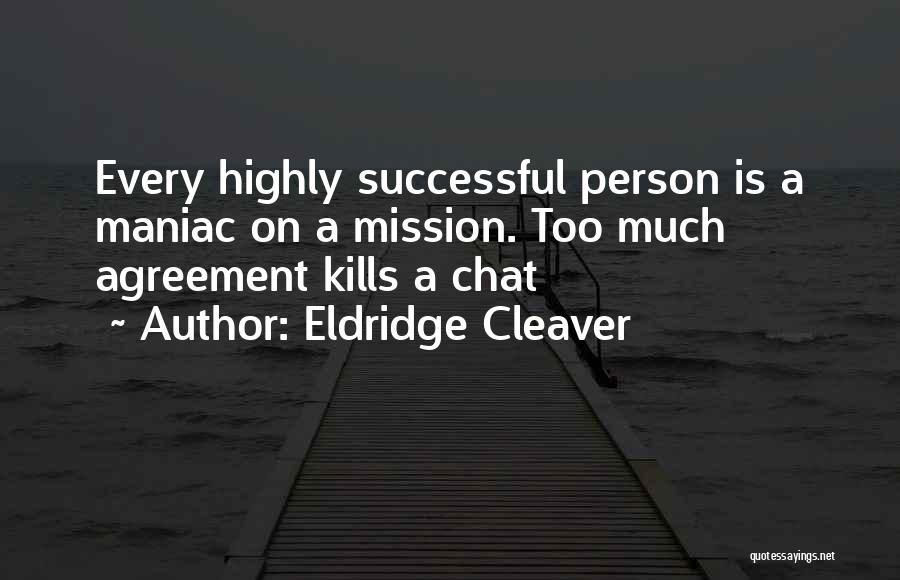 Every highly successful person is a maniac on a mission. Too much agreement kills a chat

~ Author: Eldridge Cleaver

quotessayings.net